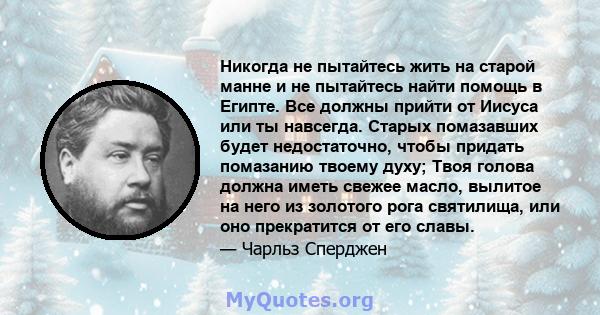 Никогда не пытайтесь жить на старой манне и не пытайтесь найти помощь в Египте. Все должны прийти от Иисуса или ты навсегда. Старых помазавших будет недостаточно, чтобы придать помазанию твоему духу; Твоя голова должна иметь свежее масло, вылитое на него из золотого рога святилища, или оно прекратится от его славы.
— Чарльз Сперджен

MyQuotes.org